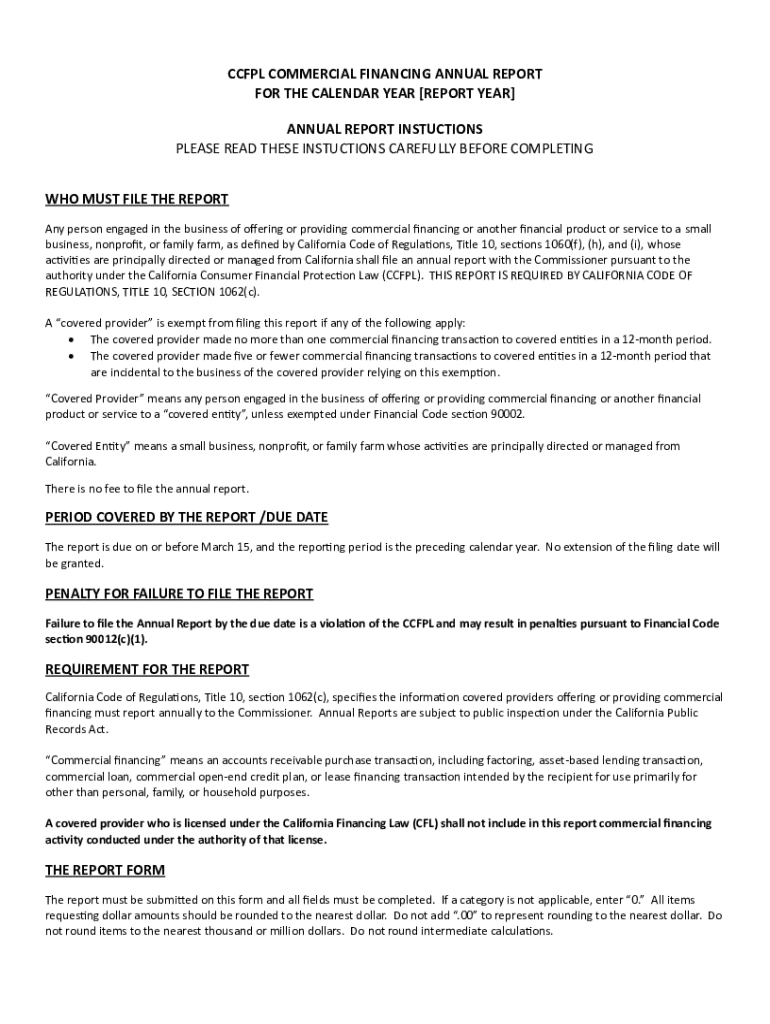 CCFPL COMMERCIAL FINANCING ANNUAL REPORT
FOR THE CALENDAR YEAR [REPORT YEAR]

ANNUAL REPORT INSTUCTIONS
PLEASE READ THESE INSTUCTIONS CAREFULLY BEFORE COMPLETING

WHO MUST FILE THE REPORT

Any person engaged in the business of offering or providing commercial financing or another financial product or service to a small business, nonprofit, or family farm, as defined by California Code of Regulations, Title 10, sections 1060(f), (h), and (i), whose activities are principally directed or managed from California shall file an annual report with the Commissioner pursuant to the authority under the California Consumer Financial Protection Law (CCFPL). THIS REPORT IS REQUIRED BY CALIFORNIA CODE OF REGULATIONS, TITLE 10, SECTION 1062(c).

A "covered provider" is exempt from filing this report if any of the following apply:
• The covered provider made no more than one commercial financing transaction to covered entities in a 12-month period.
• The covered provider made five or fewer commercial financing transactions to covered entities in a 12-month period that are incidental to the business of the covered provider relying on this exemption.

"Covered Provider" means any person engaged in the business of offering or providing commercial financing or another financial product or service to a "covered entity", unless exempted under Financial Code section 90002.

"Covered Entity" means a small business, nonprofit, or family farm whose activities are principally directed or managed from California.

There is no fee to file the annual report.

PERIOD COVERED BY THE REPORT /DUE DATE

The report is due on or before March 15, and the reporting period is the preceding calendar year. No extension of the filing date will be granted.

PENALTY FOR FAILURE TO FILE THE REPORT

Failure to file the Annual Report by the due date is a violation of the CCFPL and may result in penalties pursuant to Financial Code section 90012(c)(1).

REQUIREMENT FOR THE REPORT

California Code of Regulations, Title 10, section 1062(c), specifies the information covered providers offering or providing commercial financing must report annually to the Commissioner. Annual Reports are subject to public inspection under the California Public Records Act.

"Commercial financing" means an accounts receivable purchase transaction, including factoring, asset-based lending transaction, commercial loan, commercial open-end credit plan, or lease financing transaction intended by the recipient for use primarily for other than personal, family, or household purposes.

A covered provider who is licensed under the California Financing Law (CFL) shall not include in this report commercial financing activity conducted under the authority of that license.

THE REPORT FORM

The report must be submitted on this form and all fields must be completed. If a category is not applicable, enter "0." All items requesting dollar amounts should be rounded to the nearest dollar. Do not add ".00" to represent rounding to the nearest dollar. Do not round items to the nearest thousand or million dollars. Do not round intermediate calculations.